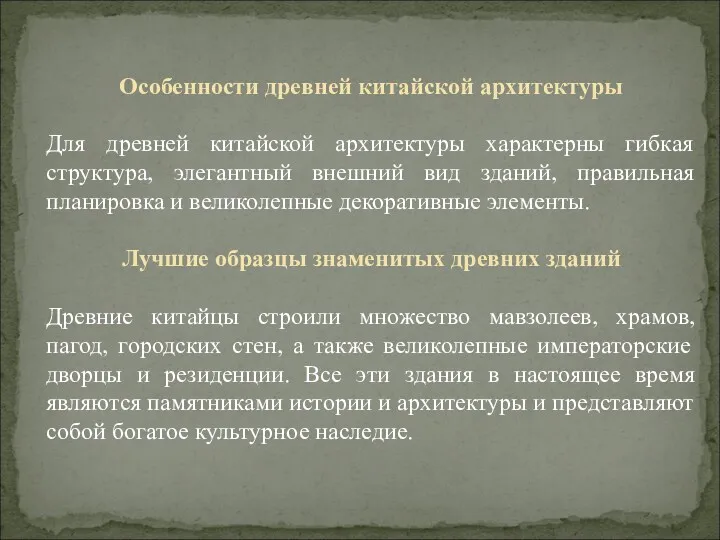 Особенности древней китайской архитектуры

Для древней китайской архитектуры характерны гибкая структура, элегантный внешний вид зданий, правильная планировка и великолепные декоративные элементы.

Лучшие образцы знаменитых древних зданий

Древние китайцы строили множество мавзолеев, храмов, пагод, городских стен, а также великолепные императорские дворцы и резиденции. Все эти здания в настоящее время являются памятниками истории и архитектуры и представляют собой богатое культурное наследие.